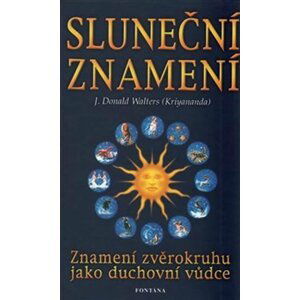 SLUNEČNÍ ZNAMENÍ

J. Donald Walters (Kriyananda)

Znamení zvěrokruhu jako duchovní vůdce

FONTANA